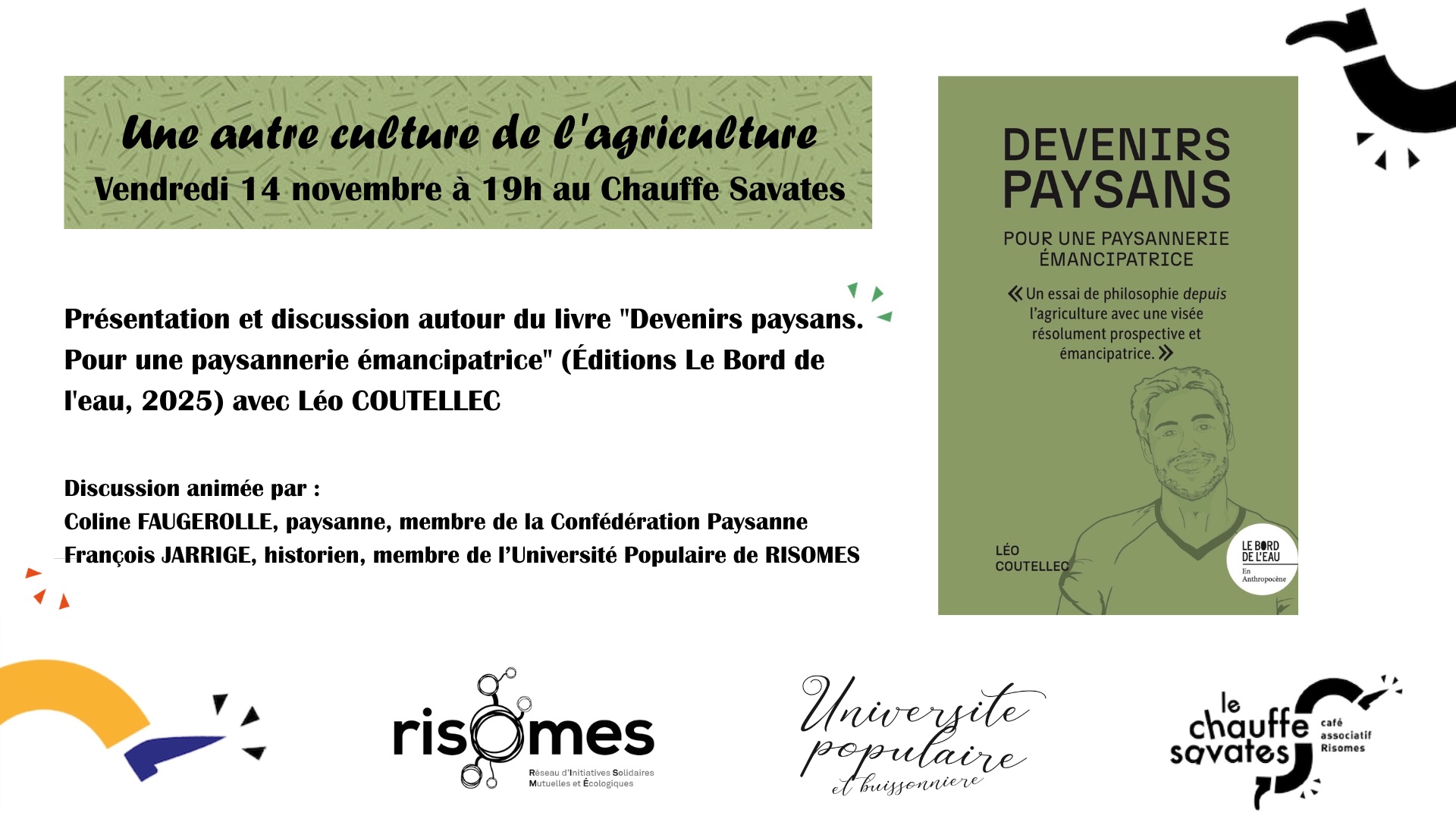 Une autre culture de l'agriculture
Vendredi 14 novembre à 19h au Chauffe Savates

Présentation et discussion autour du livre "Devenirs paysans. Pour une paysannerie émancipatrice" (Éditions Le Bord de l'eau, 2025) avec Léo COUTELLEC

Discussion animée par :
Coline FAUGEROLLE, paysanne, membre de la Confédération Paysanne
François JARRIGE, historien, membre de l'Université Populaire de RISOMES

DEVENIRS PAYSANS

POUR UNE PAYSANNERIE ÉMANCIPATRICE

« Un essai de philosophie depuis l'agriculture avec une visée résolument prospective et émancipatrice. »

LÉO COUTELLEC

LE BORD DE L'EAU
En Anthropocène

risomes
Réseau d'Initiatives Solidaires Mutuelles et Écologiques

Université populaire et buissonnière

le chauffe savates
café associatif Risomes